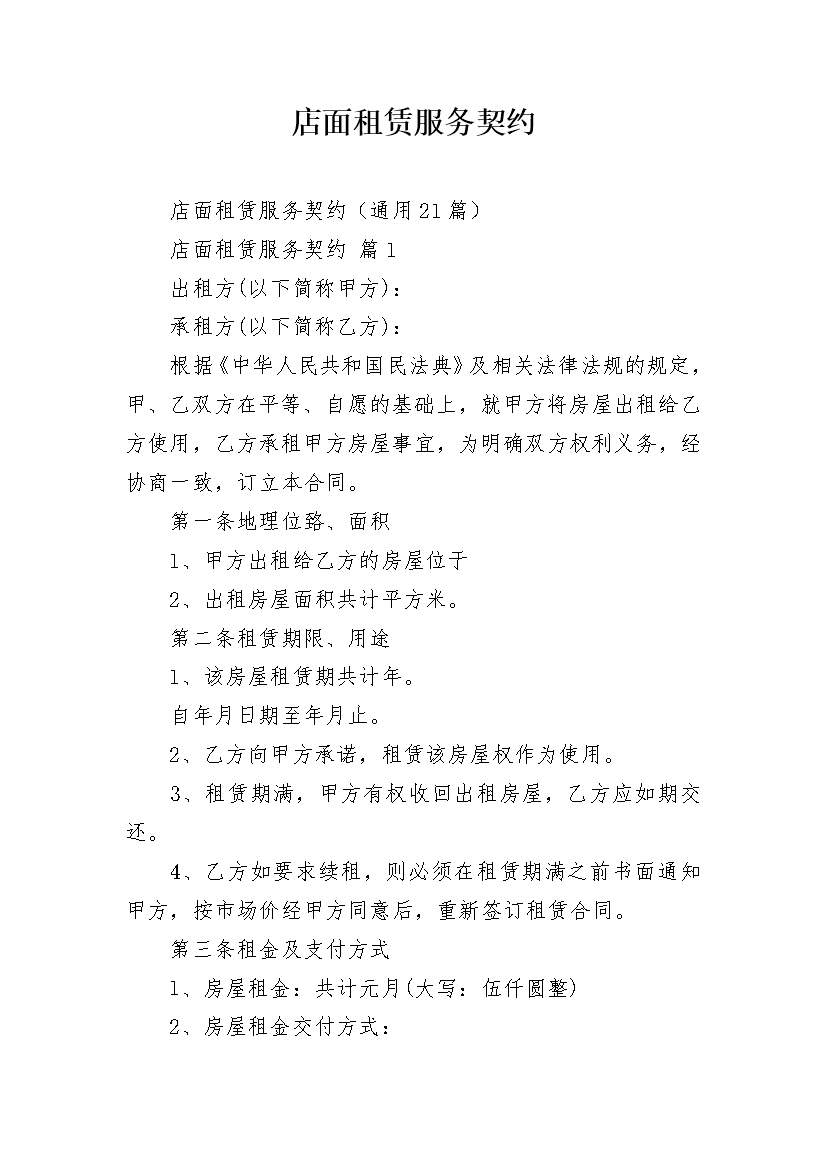 店面租赁服务契约

店面租赁服务契约（通用21篇）

店面租赁服务契约 篇1

出租方(以下简称甲方)：

承租方(以下简称乙方)：

根据《中华人民共和国民法典》及相关法律法规的规定，甲、乙双方在平等、自愿的基础上，就甲方将房屋出租给乙方使用，乙方承租甲方房屋事宜，为明确双方权利义务，经协商一致，订立本合同。

第一条地理位路、面积

1、甲方出租给乙方的房屋位于

2、出租房屋面积共计平方米。

第二条租赁期限、用途

1、该房屋租赁期共计年。

自年月日期至年月止。

2、乙方向甲方承诺，租赁该房屋权作为使用。

3、租赁期满，甲方有权收回出租房屋，乙方应如期交还。

4、乙方如要求续租，则必须在租赁期满之前书面通知甲方，按市场价经甲方同意后，重新签订租赁合同。

第三条租金及支付方式

1、房屋租金：共计元月(大写：伍仟圆整)

2、房屋租金交付方式：